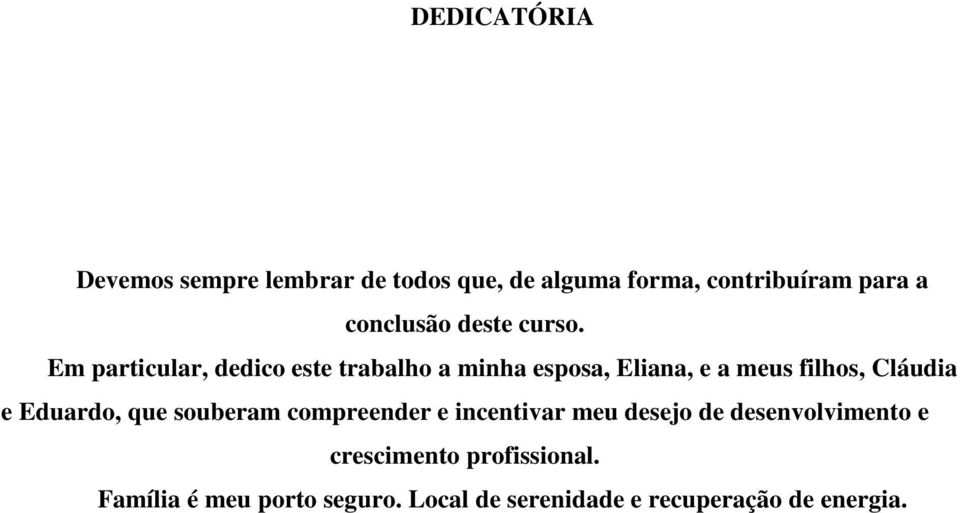 DEDICATÓRIA

Devemos sempre lembrar de todos que, de alguma forma, contribuíram para a conclusão deste curso.

Em particular, dedico este trabalho a minha esposa, Eliana, e a meus filhos, Cláudia e Eduardo, que souberam compreender e incentivar meu desejo de desenvolvimento e crescimento profissional.

Família é meu porto seguro. Local de serenidade e recuperação de energia.